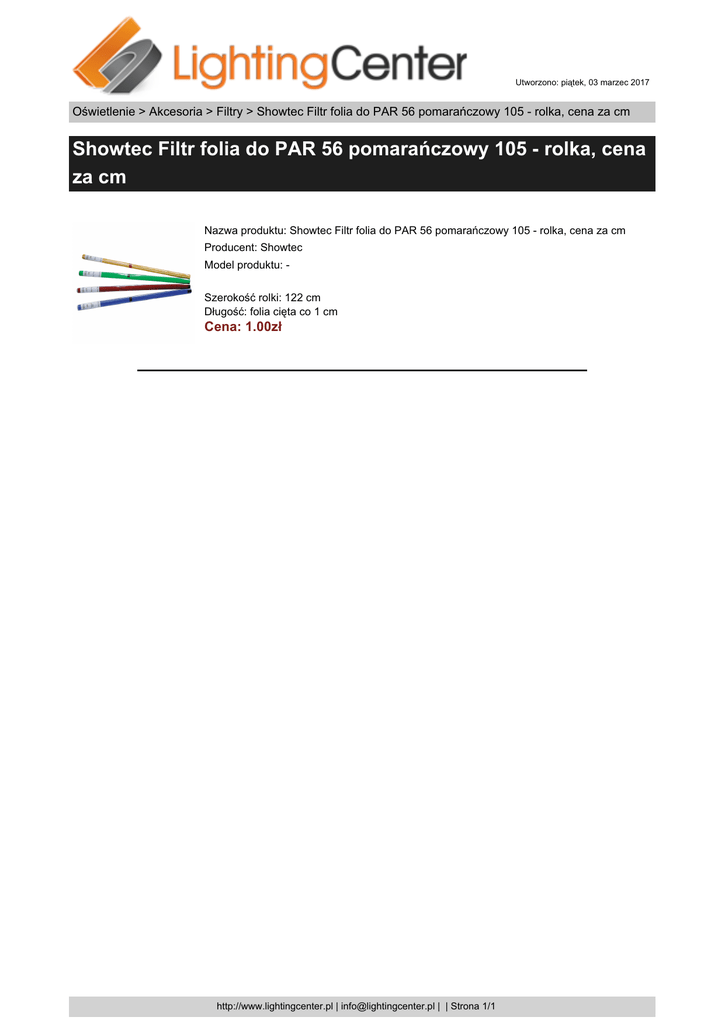 LightingCenter

Utworzono: piątek, 03 marzec 2017

Oświetlenie > Akcesoria > Filtry > Showtec Filtr folia do PAR 56 pomarańczowy 105 - rolka, cena za cm

Showtec Filtr folia do PAR 56 pomarańczowy 105 - rolka, cena za cm

Nazwa produktu: Showtec Filtr folia do PAR 56 pomarańczowy 105 - rolka, cena za cm
Producent: Showtec
Model produktu: -

Szerokość rolki: 122 cm
Długość: folia cięta co 1 cm
Cena: 1.00zł

http://www.lightingcenter.pl | info@lightingcenter.pl | | Strona 1/1